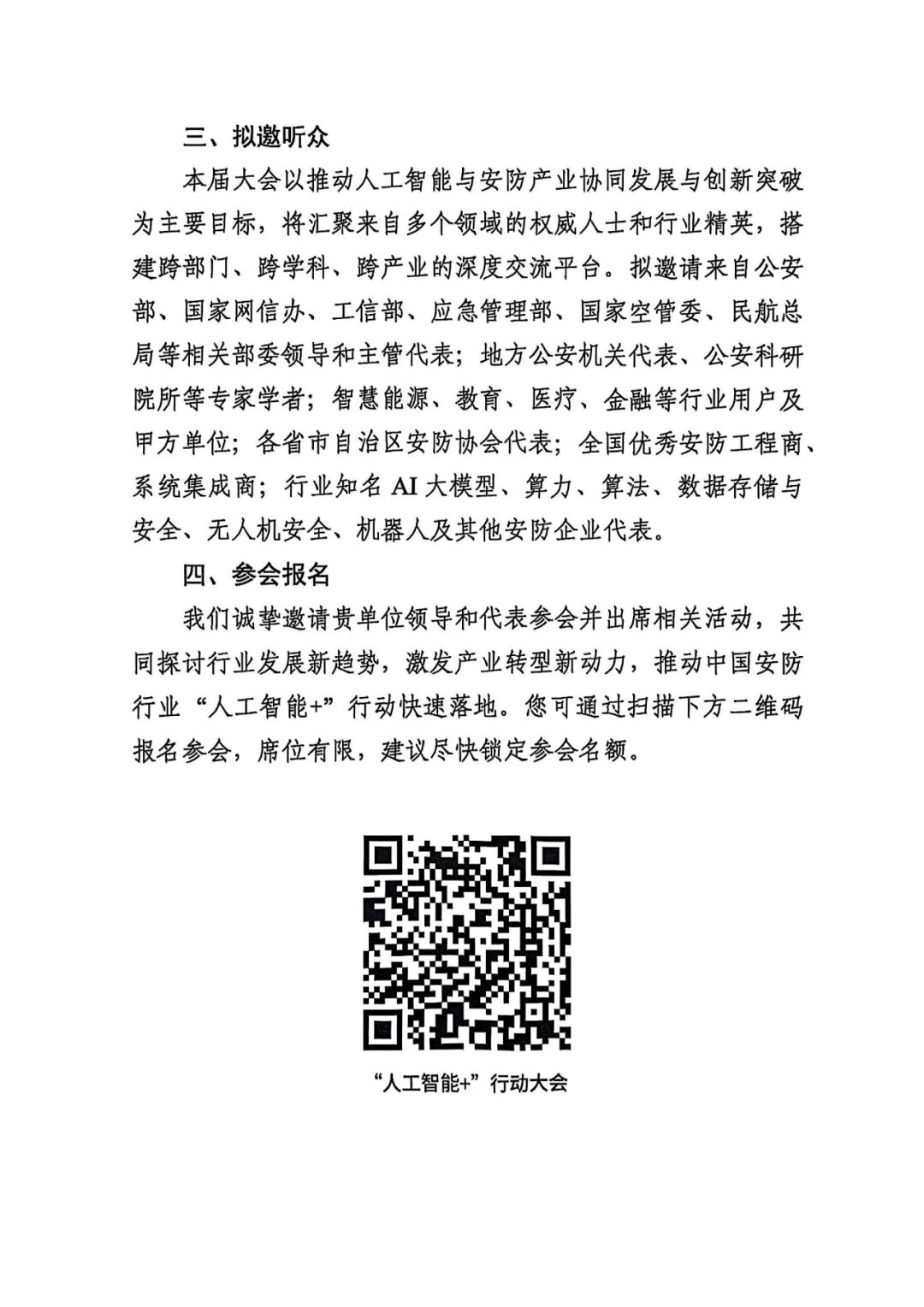 三、拟邀听众

本届大会以推动人工智能与安防产业协同发展与创新突破为主要目标，将汇聚来自多个领域的权威人士和行业精英，搭建跨部门、跨学科、跨产业的深度交流平台。拟邀请来自公安部、国家网信办、工信部、应急管理部、国家空管委、民航总局等相关部委领导和主管代表；地方公安机关代表、公安科研院所等专家学者；智慧能源、教育、医疗、金融等行业用户及甲方单位；各省市自治区安防协会代表；全国优秀安防工程商、系统集成商；行业知名 AI 大模型、算力、算法、数据存储与安全、无人机安全、机器人及其他安防企业代表。

四、参会报名

我们诚挚邀请贵单位领导和代表参会并出席相关活动，共同探讨行业发展新趋势，激发产业转型新动力，推动中国安防行业“人工智能+”行动快速落地。您可通过扫描下方二维码报名参会，席位有限，建议尽快锁定参会名额。

“人工智能+”行动大会